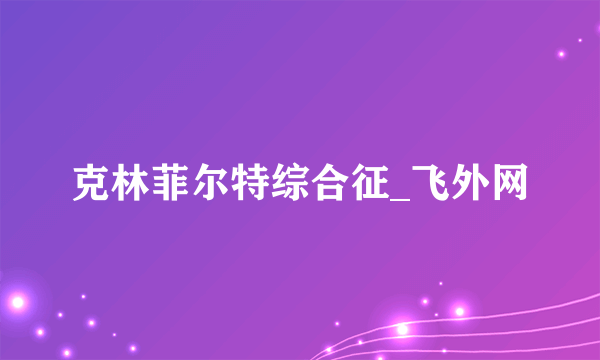 克林菲尔特综合征_飞外网